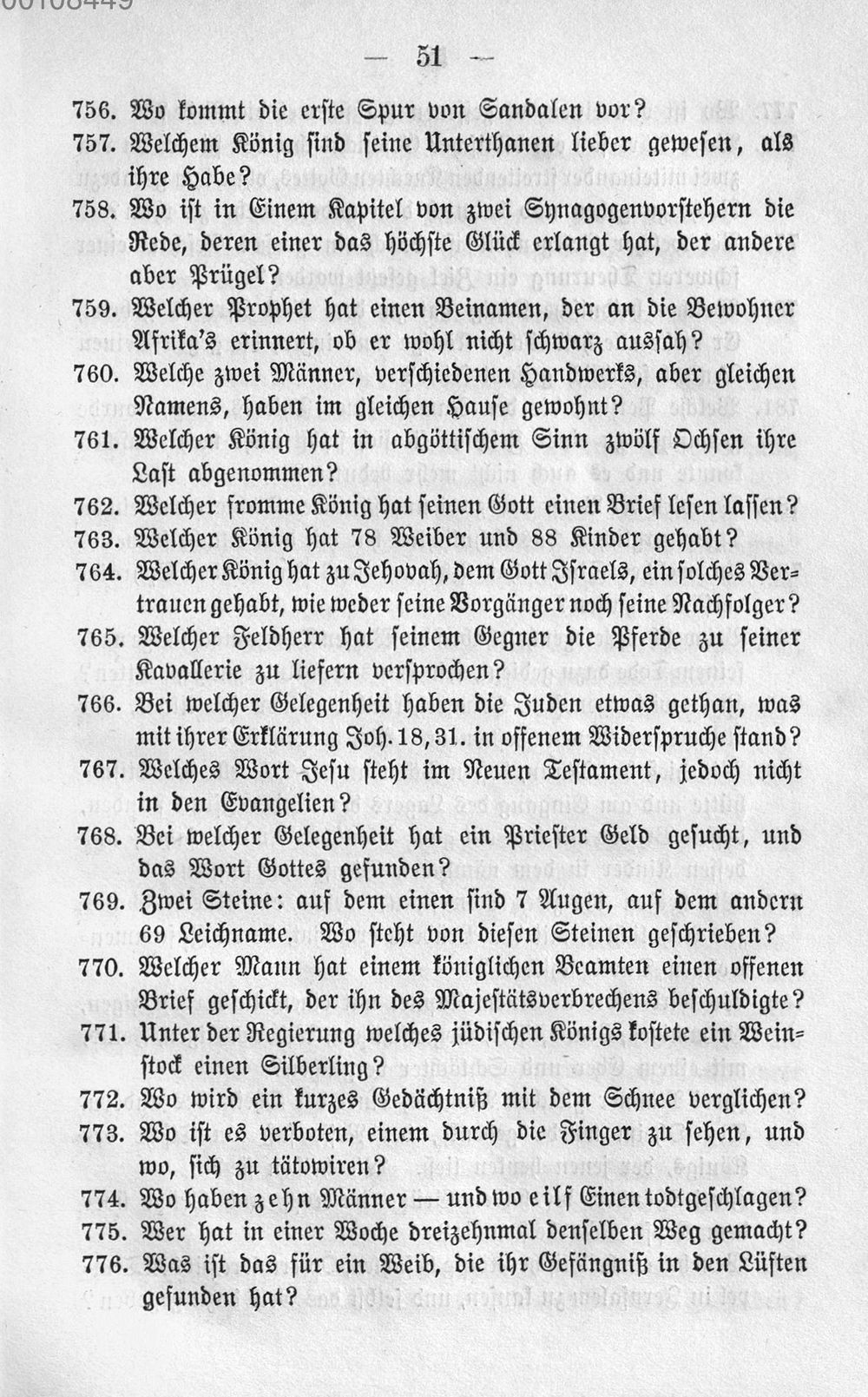 00108449

— 51 —

756. Wo kommt die erste Spur von Sandalen vor?

757. Welchem König sind seine Unterthanen lieber gewesen, als ihre Habe?

758. Wo ist in Einem Kapitel von zwei Synagogenvorstehern die Rede, deren einer das höchste Glück erlangt hat, der andere aber Prügel?

759. Welcher Prophet hat einen Beinamen, der an die Bewohner Afrika's erinnert, ob er wohl nicht schwarz aussah?

760. Welche zwei Männer, verschiedenen Handwerks, aber gleichen Namens, haben im gleichen Hause gewohnt?

761. Welcher König hat in abgöttischem Sinn zwölf Ochsen ihre Last abgenommen?

762. Welcher fromme König hat seinen Gott einen Brief lesen lassen?

763. Welcher König hat 78 Weiber und 88 Kinder gehabt?

764. Welcher König hat zu Jehovah, dem Gott Israels, ein solches Vertrauen gehabt, wie weder seine Vorgänger noch seine Nachfolger?

765. Welcher Feldherr hat seinem Gegner die Pferde zu seiner Kavallerie zu liefern versprochen?

766. Bei welcher Gelegenheit haben die Juden etwas gethan, was mit ihrer Erklärung Joh. 18, 31. in offenem Widerspruche stand?

767. Welches Wort Jesu steht im Neuen Testament, jedoch nicht in den Evangelien?

768. Bei welcher Gelegenheit hat ein Priester Geld gesucht, und das Wort Gottes gefunden?

769. Zwei Steine: auf dem einen sind 7 Augen, auf dem andern 69 Leichname. Wo steht von diesen Steinen geschrieben?

770. Welcher Mann hat einem königlichen Beamten einen offenen Brief geschickt, der ihn des Majestätsverbrechens beschuldigte?

771. Unter der Regierung welches jüdischen Königs kostete ein Weinstock einen Silberling?

772. Wo wird ein kurzes Gedächtniß mit dem Schnee verglichen?

773. Wo ist es verboten, einem durch die Finger zu sehen, und wo, sich zu tätowiren?

774. Wo haben zehn Männer — und wo eilf Einen todtgeschlagen?

775. Wer hat in einer Woche dreizehnmal denselben Weg gemacht?

776. Was ist das für ein Weib, die ihr Gefängniß in den Lüften gefunden hat?